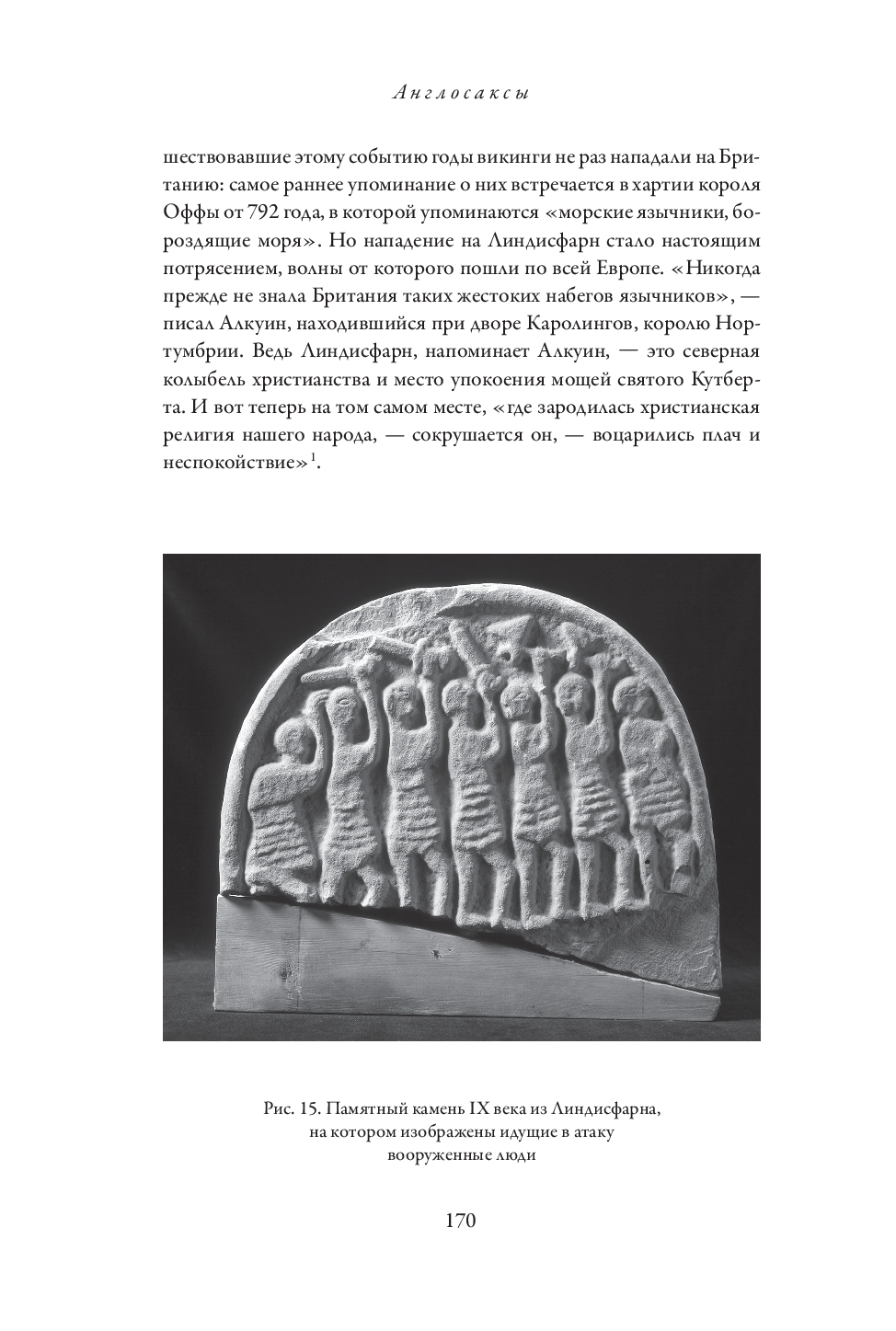 Англосаксы

шествовавшие этому событию годы викинги не раз нападали на Британию: самое раннее упоминание о них встречается в хартии короля Оффы от 792 года, в которой упоминаются «морские язычники, бороздящие моря». Но нападение на Линдисфарн стало настоящим потрясением, волны от которого пошли по всей Европе. «Никогда прежде не знала Британия таких жестоких набегов язычников», — писал Алкуин, находившийся при дворе Каролингов, королю Нортумбрии. Ведь Линдисфарн, напоминает Алкуин, — это северная колыбель христианства и место упокоения мощей святого Кутберта. И вот теперь на том самом месте, «где зародилась христианская религия нашего народа, — сокрушается он, — воцарились плач и неспокойствие»$^1$.

Рис. 15. Памятный камень IX века из Линдисфарна, на котором изображены идущие в атаку вооруженные люди

170